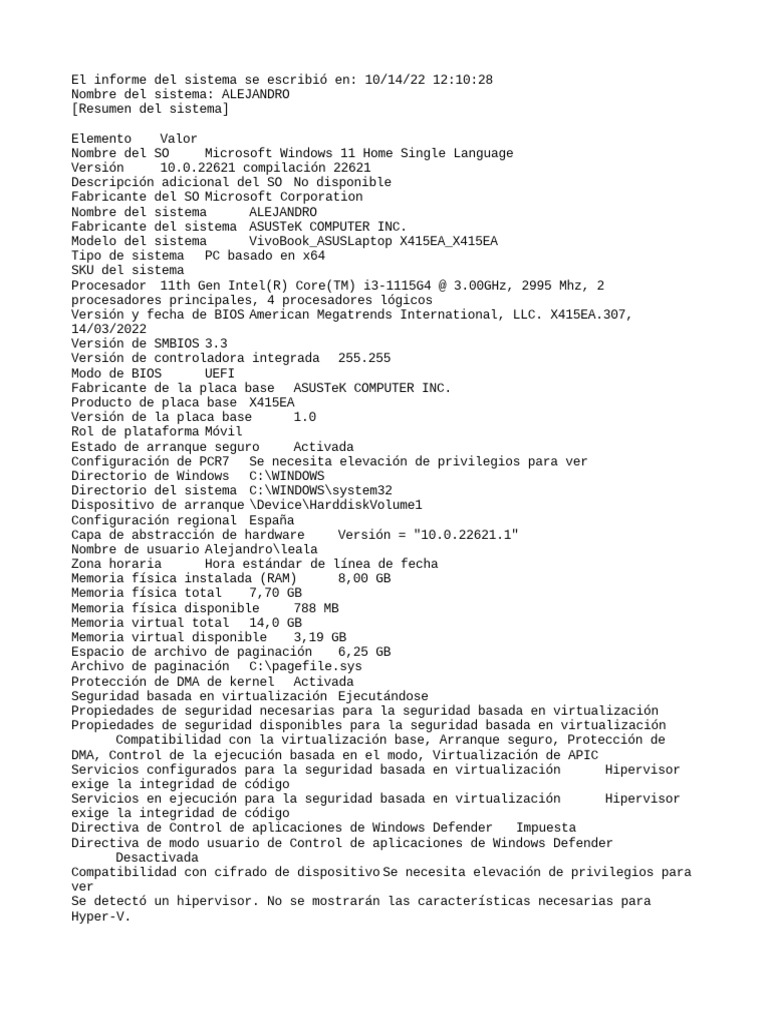 El informe del sistema se escribió en: 10/14/22 12:10:28
Nombre del sistema: ALEJANDRO
[Resumen del sistema]

Elemento Valor
Nombre del SO Microsoft Windows 11 Home Single Language
Versión 10.0.22621 compilación 22621
Descripción adicional del SO No disponible
Fabricante del SO Microsoft Corporation
Nombre del sistema ALEJANDRO
Fabricante del sistema ASUSTeK COMPUTER INC.
Modelo del sistema VivoBook_ASUSLaptop X415EA_X415EA
Tipo de sistema PC basado en x64
SKU del sistema
Procesador 11th Gen Intel(R) Core(TM) i3-1115G4 @ 3.00GHz, 2995 Mhz, 2 procesadores principales, 4 procesadores lógicos
Versión y fecha de BIOS American Megatrends International, LLC. X415EA.307, 14/03/2022
Versión de SMBIOS 3.3
Versión de controladora integrada 255.255
Modo de BIOS UEFI
Fabricante de la placa base ASUSTeK COMPUTER INC.
Producto de placa base X415EA
Versión de la placa base 1.0
Rol de plataforma Móvil
Estado de arranque seguro Activada
Configuración de PCR7 Se necesita elevación de privilegios para ver
Directorio de Windows C:\WINDOWS
Directorio del sistema C:\WINDOWS\system32
Dispositivo de arranque \Device\HarddiskVolume1
Configuración regional España
Capa de abstracción de hardware Versión = "10.0.22621.1"
Nombre de usuario Alejandro\leala
Zona horaria Hora estándar de línea de fecha
Memoria física instalada (RAM) 8,00 GB
Memoria física total 7,70 GB
Memoria física disponible 788 MB
Memoria virtual total 14,0 GB
Memoria virtual disponible 3,19 GB
Espacio de archivo de paginación 6,25 GB
Archivo de paginación C:\pagefile.sys
Protección de DMA de kernel Activada
Seguridad basada en virtualización Ejecutándose
Propiedades de seguridad necesarias para la seguridad basada en virtualización
Propiedades de seguridad disponibles para la seguridad basada en virtualización
Compatibilidad con la virtualización base, Arranque seguro, Protección de DMA, Control de la ejecución basada en el modo, Virtualización de APIC
Servicios configurados para la seguridad basada en virtualización Hipervisor exige la integridad de código
Servicios en ejecución para la seguridad basada en virtualización Hipervisor exige la integridad de código
Directiva de Control de aplicaciones de Windows Defender Impuesta
Directiva de modo usuario de Control de aplicaciones de Windows Defender
Desactivada
Compatibilidad con cifrado de dispositivo Se necesita elevación de privilegios para ver
Se detectó un hipervisor. No se mostrarán las características necesarias para Hyper-V.